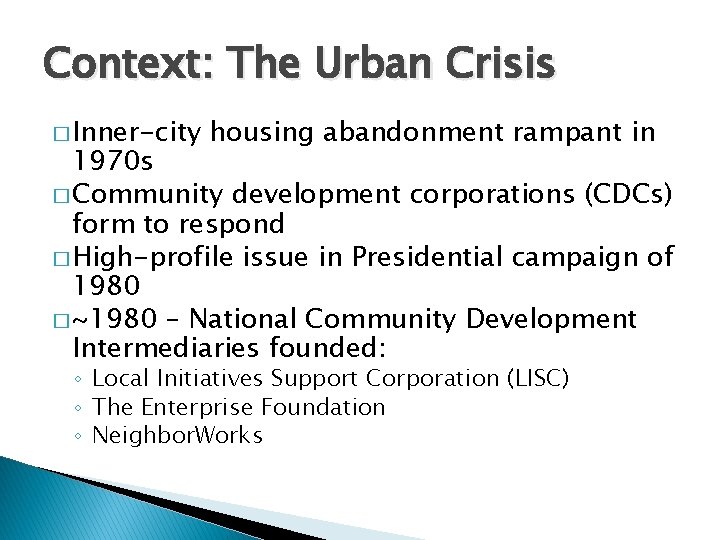 Context: The Urban Crisis

□ Inner-city housing abandonment rampant in 1970s
□ Community development corporations (CDCs) form to respond
□ High-profile issue in Presidential campaign of 1980
□ ~1980 – National Community Development Intermediaries founded:
◦ Local Initiatives Support Corporation (LISC)
◦ The Enterprise Foundation
◦ NeighborWorks